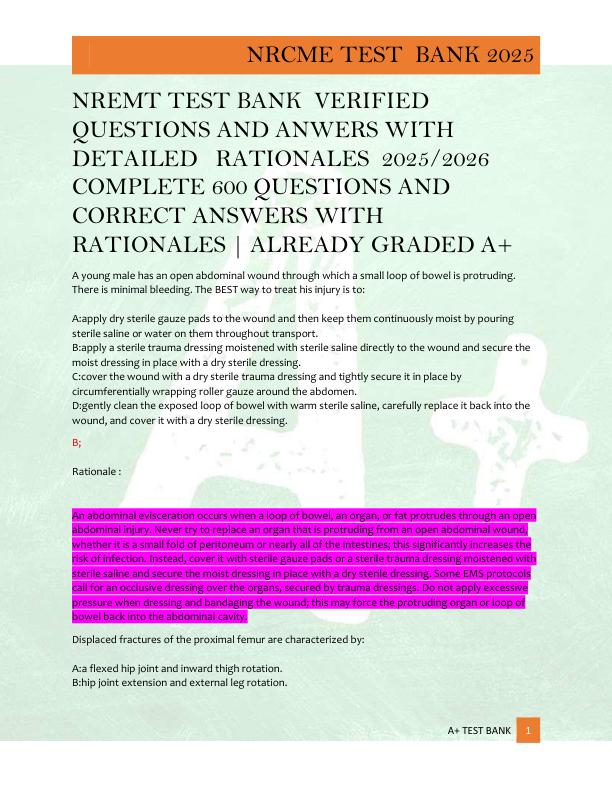 NRCME TEST BANK 2025

NREMT TEST BANK VERIFIED QUESTIONS AND ANWERS WITH DETAILED RATIONALES 2025/2026 COMPLETE 600 QUESTIONS AND CORRECT ANSWERS WITH RATIONALES | ALREADY GRADED A+

A young male has an open abdominal wound through which a small loop of bowel is protruding. There is minimal bleeding. The BEST way to treat his injury is to:

A:apply dry sterile gauze pads to the wound and then keep them continuously moist by pouring sterile saline or water on them throughout transport.
B:apply a sterile trauma dressing moistened with sterile saline directly to the wound and secure the moist dressing in place with a dry sterile dressing.
C:cover the wound with a dry sterile trauma dressing and tightly secure it in place by circumferentially wrapping roller gauze around the abdomen.
D:gently clean the exposed loop of bowel with warm sterile saline, carefully replace it back into the wound, and cover it with a dry sterile dressing.

B;

Rationale :

An abdominal evisceration occurs when a loop of bowel, an organ, or fat protrudes through an open abdominal injury. Never try to replace an organ that is protruding from an open abdominal wound, whether it is a small fold of peritoneum or nearly all of the intestines; this significantly increases the risk of infection. Instead, cover it with sterile gauze pads or a sterile trauma dressing moistened with sterile saline and secure the moist dressing in place with a dry sterile dressing. Some EMS protocols call for an occlusive dressing over the organs, secured by trauma dressings. Do not apply excessive pressure when dressing and bandaging the wound; this may force the protruding organ or loop of bowel back into the abdominal cavity.

Displaced fractures of the proximal femur are characterized by:

A:a flexed hip joint and inward thigh rotation.
B:hip joint extension and external leg rotation.

A+ TEST BANK 1